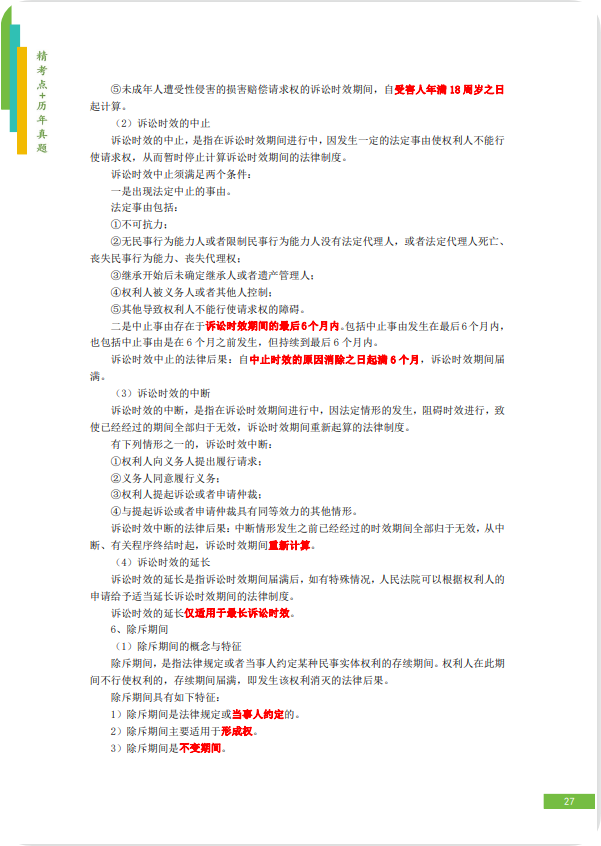 精考点+历年真题

⑤未成年人遭受性侵害的损害赔偿请求权的诉讼时效期间，自受害人年满18周岁之日起计算。

（2）诉讼时效的中止

诉讼时效的中止，是指在诉讼时效期间进行中，因发生一定的法定事由使权利人不能行使请求权，从而暂时停止计算诉讼时效期间的法律制度。

诉讼时效中止须满足两个条件：

一是出现法定中止的事由。

法定事由包括：

①不可抗力；

②无民事行为能力人或者限制民事行为能力人没有法定代理人，或者法定代理人死亡、丧失民事行为能力、丧失代理权；

③继承开始后未确定继承人或者遗产管理人；

④权利人被义务人或者其他人控制；

⑤其他导致权利人不能行使请求权的障碍。

二是中止事由存在于诉讼时效期间的最后6个月内。包括中止事由发生在最后6个月内，也包括中止事由是在6个月之前发生，但持续到最后6个月内。

诉讼时效中止的法律后果：自中止时效的原因消除之日起满6个月，诉讼时效期间届满。

（3）诉讼时效的中断

诉讼时效的中断，是指在诉讼时效期间进行中，因法定情形的发生，阻碍时效进行，致使已经经过的期间全部归于无效，诉讼时效期间重新起算的法律制度。

有下列情形之一的，诉讼时效中断：

①权利人向义务人提出履行请求；

②义务人同意履行义务；

③权利人提起诉讼或者申请仲裁；

④与提起诉讼或者申请仲裁具有同等效力的其他情形。

诉讼时效中断的法律后果：中断情形发生之前已经经过的时效期间全部归于无效，从中断、有关程序终结时起，诉讼时效期间重新计算。

（4）诉讼时效的延长

诉讼时效的延长是指诉讼时效期间届满后，如有特殊情况，人民法院可以根据权利人的申请给予适当延长诉讼时效期间的法律制度。

诉讼时效的延长仅适用于最长诉讼时效。

6、除斥期间

（1）除斥期间的概念与特征

除斥期间，是指法律规定或者当事人约定某种民事实体权利的存续期间。权利人在此期间不行使权利的，存续期间届满，即发生该权利消灭的法律后果。

除斥期间具有如下特征：

1）除斥期间是法律规定或当事人约定的。

2）除斥期间主要适用于形成权。

3）除斥期间是不变期间。

27